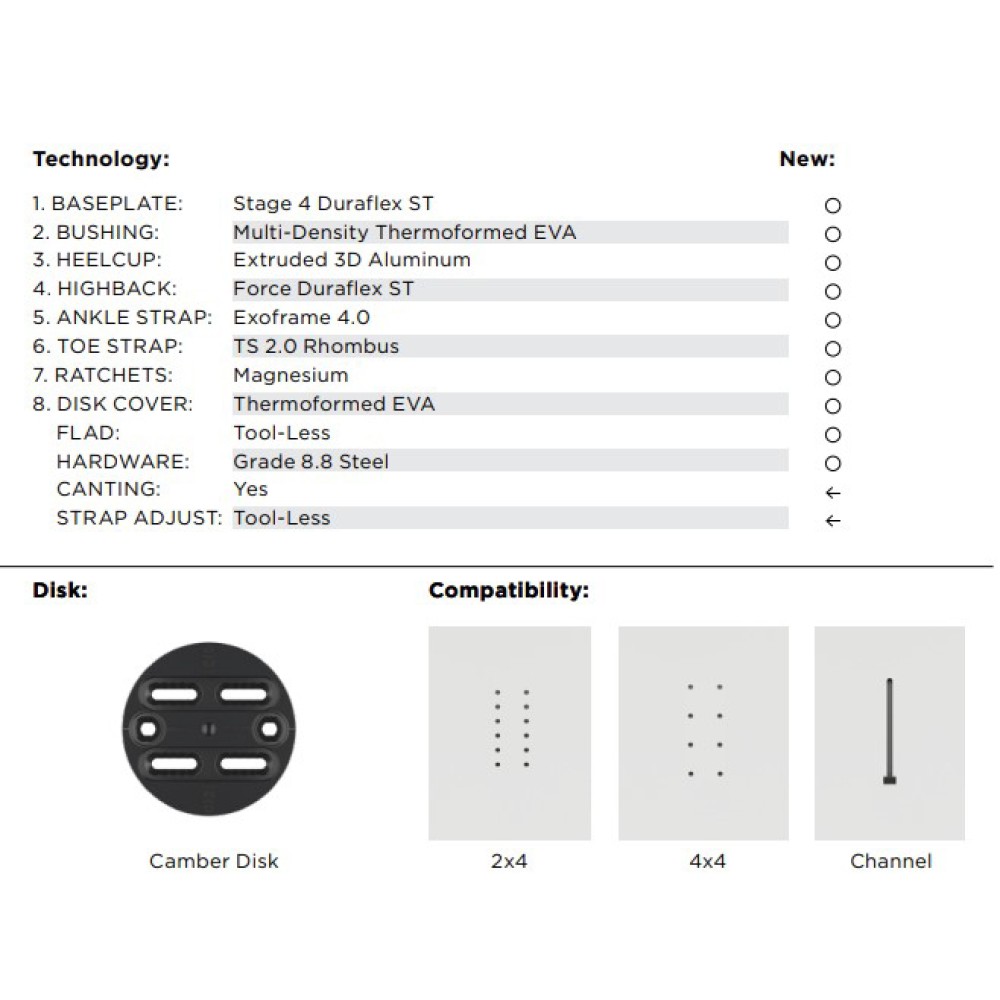 | Technology: | | New: |
|---|---|---|
| 1. BASEPLATE: | Stage 4 Duraflex ST | ○ |
| 2. BUSHING: | Multi-Density Thermoformed EVA | ○ |
| 3. HEELCUP: | Extruded 3D Aluminum | ○ |
| 4. HIGHBACK: | Force Duraflex ST | ○ |
| 5. ANKLE STRAP: | Exoframe 4.0 | ○ |
| 6. TOE STRAP: | TS 2.0 Rhombus | ○ |
| 7. RATCHETS: | Magnesium | ○ |
| 8. DISK COVER: | Thermoformed EVA | ○ |
| FLAD: | Tool-Less | ○ |
| HARDWARE: | Grade 8.8 Steel | ○ |
| CANTING: | Yes | ← |
| STRAP ADJUST: | Tool-Less | ← |

Disk:

Camber Disk

Compatibility:

2x4

4x4

Channel